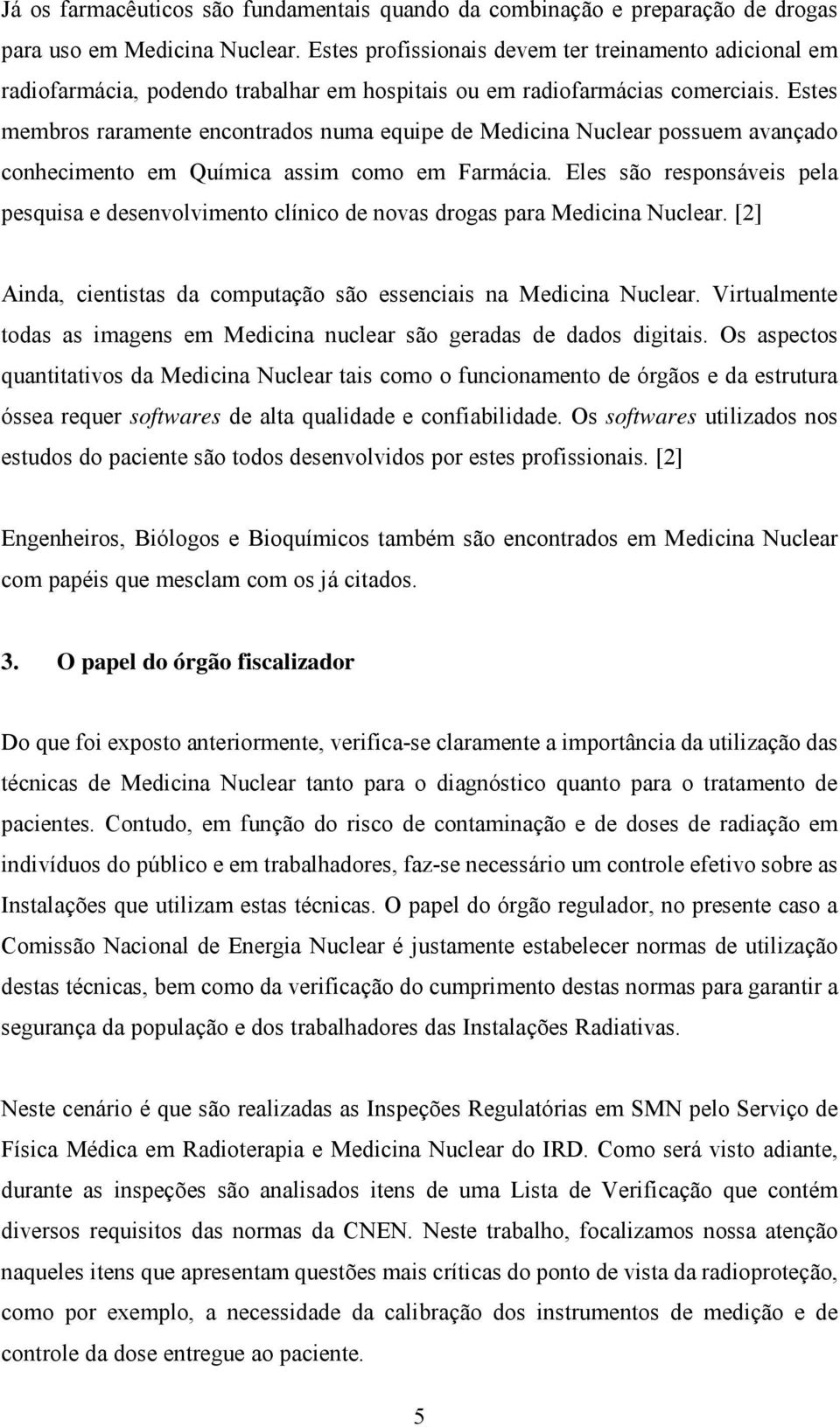 Já os farmacêuticos são fundamentais quando da combinação e preparação de drogas para uso em Medicina Nuclear. Estes profissionais devem ter treinamento adicional em radiofarmácia, podendo trabalhar em hospitais ou em radiofarmácias comerciais. Estes membros raramente encontrados numa equipe de Medicina Nuclear possuem avançado conhecimento em Química assim como em Farmácia. Eles são responsáveis pela pesquisa e desenvolvimento clínico de novas drogas para Medicina Nuclear. [2]

Ainda, cientistas da computação são essenciais na Medicina Nuclear. Virtualmente todas as imagens em Medicina nuclear são geradas de dados digitais. Os aspectos quantitativos da Medicina Nuclear tais como o funcionamento de órgãos e da estrutura óssea requer softwares de alta qualidade e confiabilidade. Os softwares utilizados nos estudos do paciente são todos desenvolvidos por estes profissionais. [2]

Engenheiros, Biólogos e Bioquímicos também são encontrados em Medicina Nuclear com papéis que mesclam com os já citados.

3. O papel do órgão fiscalizador

Do que foi exposto anteriormente, verifica-se claramente a importância da utilização das técnicas de Medicina Nuclear tanto para o diagnóstico quanto para o tratamento de pacientes. Contudo, em função do risco de contaminação e de doses de radiação em indivíduos do público e em trabalhadores, faz-se necessário um controle efetivo sobre as Instalações que utilizam estas técnicas. O papel do órgão regulador, no presente caso a Comissão Nacional de Energia Nuclear é justamente estabelecer normas de utilização destas técnicas, bem como da verificação do cumprimento destas normas para garantir a segurança da população e dos trabalhadores das Instalações Radiativas.

Neste cenário é que são realizadas as Inspeções Regulatórias em SMN pelo Serviço de Física Médica em Radioterapia e Medicina Nuclear do IRD. Como será visto adiante, durante as inspeções são analisados itens de uma Lista de Verificação que contém diversos requisitos das normas da CNEN. Neste trabalho, focalizamos nossa atenção naqueles itens que apresentam questões mais críticas do ponto de vista da radioproteção, como por exemplo, a necessidade da calibração dos instrumentos de medição e de controle da dose entregue ao paciente.

5